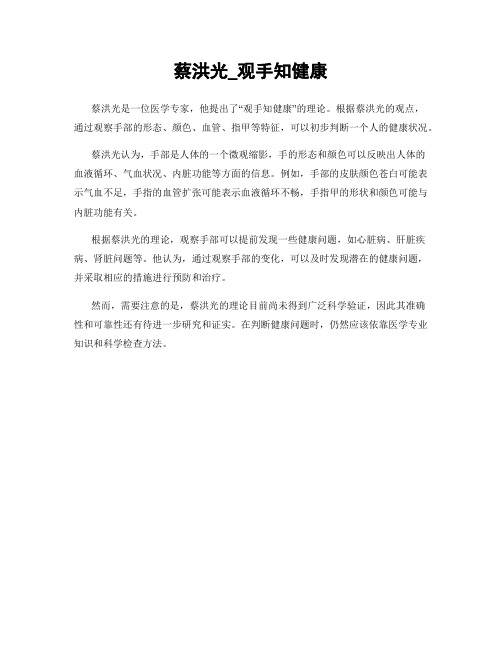 蔡洪光_观手知健康

蔡洪光是一位医学专家，他提出了“观手知健康”的理论。根据蔡洪光的观点，通过观察手部的形态、颜色、血管、指甲等特征，可以初步判断一个人的健康状况。

蔡洪光认为，手部是人体的一个微观缩影，手的形态和颜色可以反映出人体的血液循环、气血状况、内脏功能等方面的信息。例如，手部的皮肤颜色苍白可能表示气血不足，手指的血管扩张可能表示血液循环不畅，手指甲的形状和颜色可能与内脏功能有关。

根据蔡洪光的理论，观察手部可以提前发现一些健康问题，如心脏病、肝脏疾病、肾脏问题等。他认为，通过观察手部的变化，可以及时发现潜在的健康问题，并采取相应的措施进行预防和治疗。

然而，需要注意的是，蔡洪光的理论目前尚未得到广泛科学验证，因此其准确性和可靠性还有待进一步研究和证实。在判断健康问题时，仍然应该依靠医学专业知识和科学检查方法。